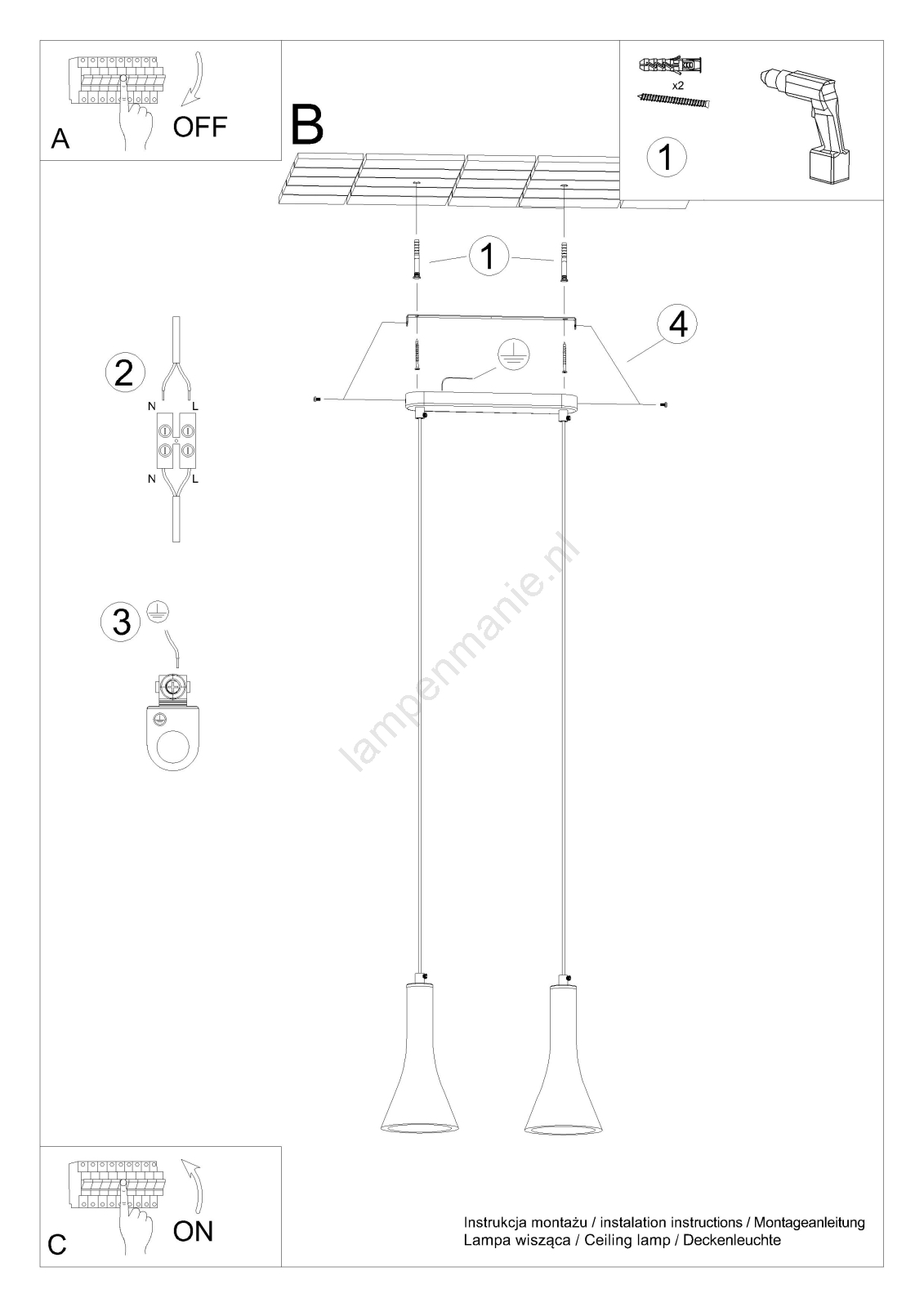 A
OFF

B

x2

1

1

4

2
N L
N L

3

lampenmanie.nl

C
ON

Instrukcja montażu / instalation instructions / Montageanleitung
Lampa wisząca / Ceiling lamp / Deckenleuchte